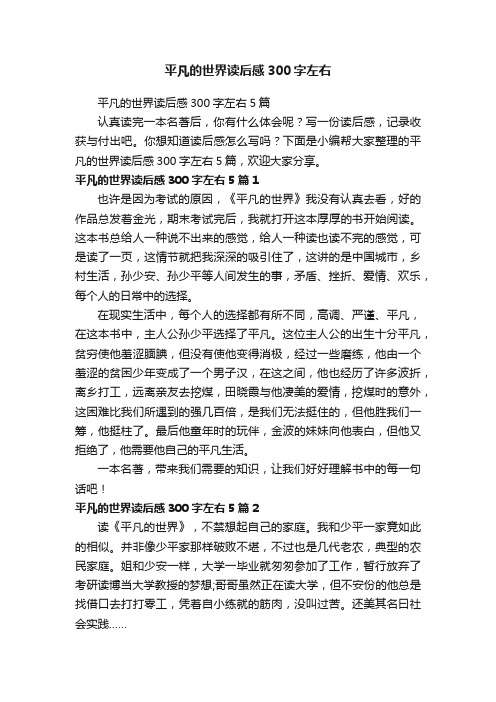 平凡的世界读后感300字左右

平凡的世界读后感300字左右5篇

认真读完一本名著后，你有什么体会呢？写一份读后感，记录收获与付出吧。你想知道读后感怎么写吗？下面是小编帮大家整理的平凡的世界读后感300字左右5篇，欢迎大家分享。

平凡的世界读后感300字左右5篇1

也许是因为考试的原因，《平凡的世界》我没有认真去看，好的作品总发着金光，期末考试完后，我就打开这本厚厚的书开始阅读。这本书总给人一种说不出来的感觉，给人一种读也读不完的感觉，可是读了一页，这情节就把我深深的吸引住了，这讲的是中国城市，乡村生活，孙少安、孙少平等人间发生的事，矛盾、挫折、爱情、欢乐，每个人的日常中的选择。

在现实生活中，每个人的选择都有所不同，高调、严谨、平凡，在这本书中，主人公孙少平选择了平凡。这位主人公的出生十分平凡，贫穷使他羞涩腼腆，但没有使他变得消极，经过一些磨练，他由一个羞涩的贫困少年变成了一个男子汉，在这之间，他也经历了许多波折，离乡打工，远离亲友去挖煤，田晓霞与他凄美的爱情，挖煤时的意外，这困难比我们所遇到的强几百倍，是我们无法挺住的，但他胜我们一筹，他挺柱了。最后他童年时的玩伴，金波的妹妹向他表白，但他又拒绝了，他需要他自己的平凡生活。

一本名著，带来我们需要的知识，让我们好好理解书中的每一句话吧！

平凡的世界读后感300字左右5篇2

读《平凡的世界》，不禁想起自己的家庭。我和少平一家竟如此的相似。并非像少平家那样破败不堪，不过也是几代老农，典型的农民家庭。姐和少安一样，大学一毕业就匆匆参加了工作，暂行放弃了考研读博当大学教授的梦想;哥哥虽然正在读大学，但不安份的他总是找借口去打打零工，凭着自小练就的筋肉，没叫过苦。还美其名曰社会实践……